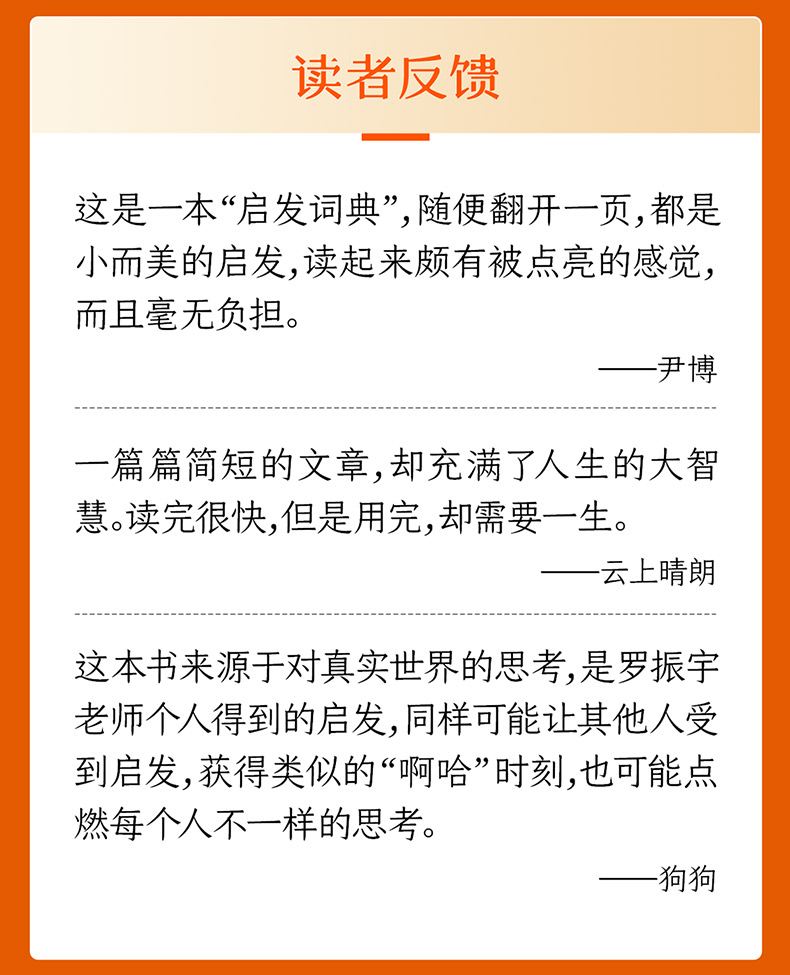 读者反馈

这是一本“启发词典”,随便翻开一页,都是小而美的启发,读起来颇有被点亮的感觉,而且毫无负担。

——尹博

一篇篇简短的文章,却充满了人生的大智慧。读完很快,但是用完,却需要一生。

——云上晴朗

这本书来源于对真实世界的思考,是罗振宇老师个人得到的启发,同样可能让其他人受到启发,获得类似的“啊哈”时刻,也可能点燃每个人不一样的思考。

——狗狗